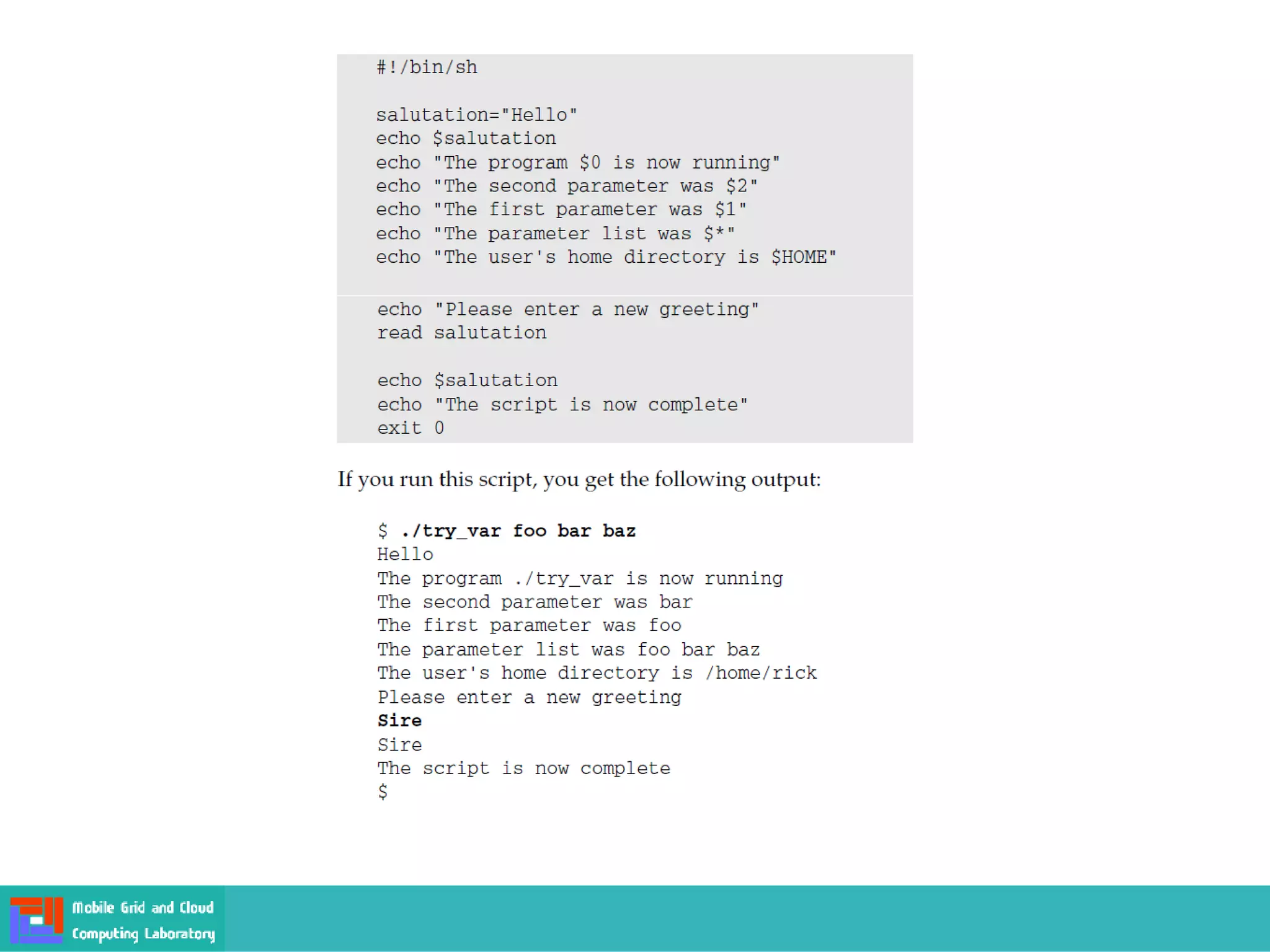 #!/bin/sh

salutation="Hello"
echo $salutation
echo "The program $0 is now running"
echo "The second parameter was $2"
echo "The first parameter was $1"
echo "The parameter list was $*"
echo "The user's home directory is $HOME"

echo "Please enter a new greeting"
read salutation

echo $salutation
echo "The script is now complete"
exit 0

If you run this script, you get the following output:

$ ./try_var foo bar baz
Hello
The program ./try_var is now running
The second parameter was bar
The first parameter was foo
The parameter list was foo bar baz
The user's home directory is /home/rick
Please enter a new greeting
Sire
Sire
The script is now complete
$

Mobile Grid and Cloud Computing Laboratory